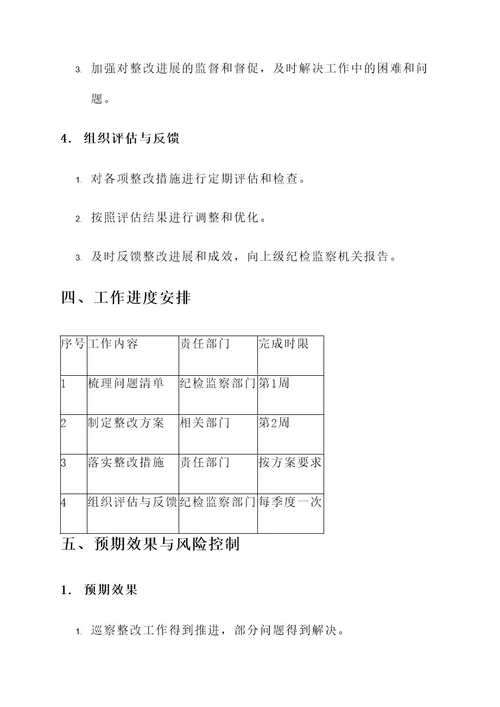 3. 加强对整改进展的监督和督促，及时解决工作中的困难和问题。

4. 组织评估与反馈

1. 对各项整改措施进行定期评估和检查。

2. 按照评估结果进行调整和优化。

3. 及时反馈整改进展和成效，向上级纪检监察机关报告。

四、工作进度安排

| 序号 | 工作内容 | 责任部门 | 完成时限 |
|---|---|---|---|
| 1 | 梳理问题清单 | 纪检监察部门 | 第1周 |
| 2 | 制定整改方案 | 相关部门 | 第2周 |
| 3 | 落实整改措施 | 责任部门 | 按方案要求 |
| 4 | 组织评估与反馈 | 纪检监察部门 | 每季度一次 |

五、预期效果与风险控制

1. 预期效果

1. 巡察整改工作得到推进，部分问题得到解决。